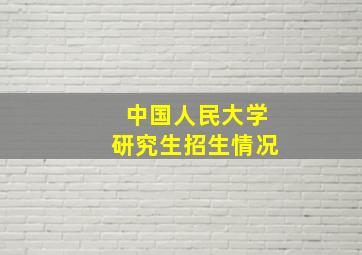 中国人民大学
研究生招生情况